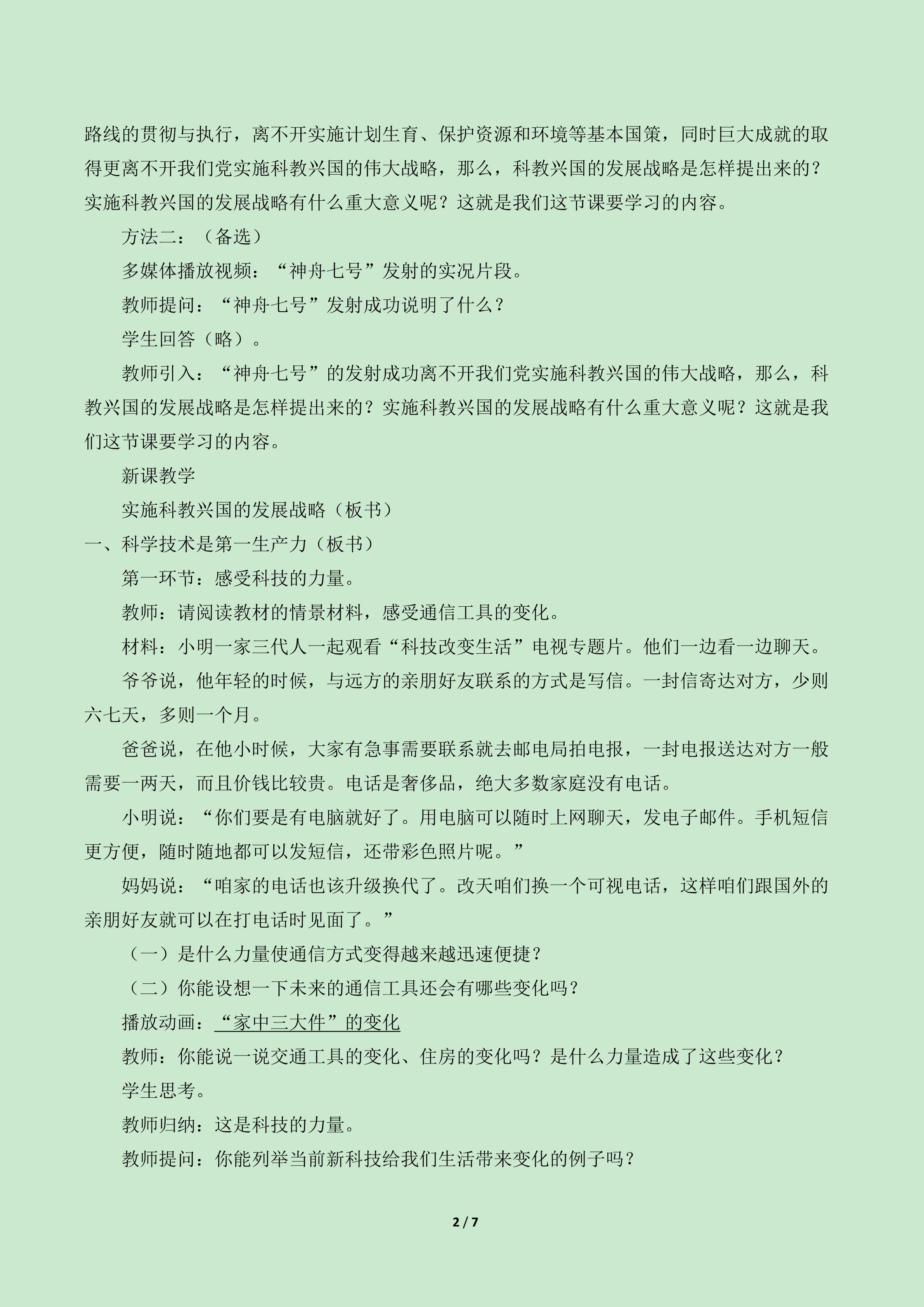 路线的贯彻与执行，离不开实施计划生育、保护资源和环境等基本国策，同时巨大成就的取得更离不开我们党实施科教兴国的伟大战略，那么，科教兴国的发展战略是怎样提出来的？实施科教兴国的发展战略有什么重大意义呢？这就是我们这节课要学习的内容。

方法二：（备选）

多媒体播放视频：“神舟七号”发射的实况片段。

教师提问：“神舟七号”发射成功说明了什么？

学生回答（略）。

教师引入：“神舟七号”的发射成功离不开我们党实施科教兴国的伟大战略，那么，科教兴国的发展战略是怎样提出来的？实施科教兴国的发展战略有什么重大意义呢？这就是我们这节课要学习的内容。

新课教学

实施科教兴国的发展战略（板书）

一、科学技术是第一生产力（板书）

第一环节：感受科技的力量。

教师：请阅读教材的情景材料，感受通信工具的变化。

材料：小明一家三代人一起观看“科技改变生活”电视专题片。他们一边看一边聊天。

爷爷说，他年轻的时候，与远方的亲朋好友联系的方式是写信。一封信寄达对方，少则六七天，多则一个月。

爸爸说，在他小时候，大家有急事需要联系就去邮电局拍电报，一封电报送达对方一般需要一两天，而且价钱比较贵。电话是奢侈品，绝大多数家庭没有电话。

小明说：“你们要是有电脑就好了。用电脑可以随时上网聊天，发电子邮件。手机短信更方便，随时随地都可以发短信，还带彩色照片呢。”

妈妈说：“咱家的电话也该升级换代了。改天咱们换一个可视电话，这样咱们跟国外的亲朋好友就可以在打电话时见面了。”

（一）是什么力量使通信方式变得越来越迅速便捷？

（二）你能设想一下未来的通信工具还会有哪些变化吗？

播放动画：“家中三大件”的变化

教师：你能说一说交通工具的变化、住房的变化吗？是什么力量造成了这些变化？

学生思考。

教师归纳：这是科技的力量。

教师提问：你能列举当前新科技给我们生活带来变化的例子吗？

2 / 7